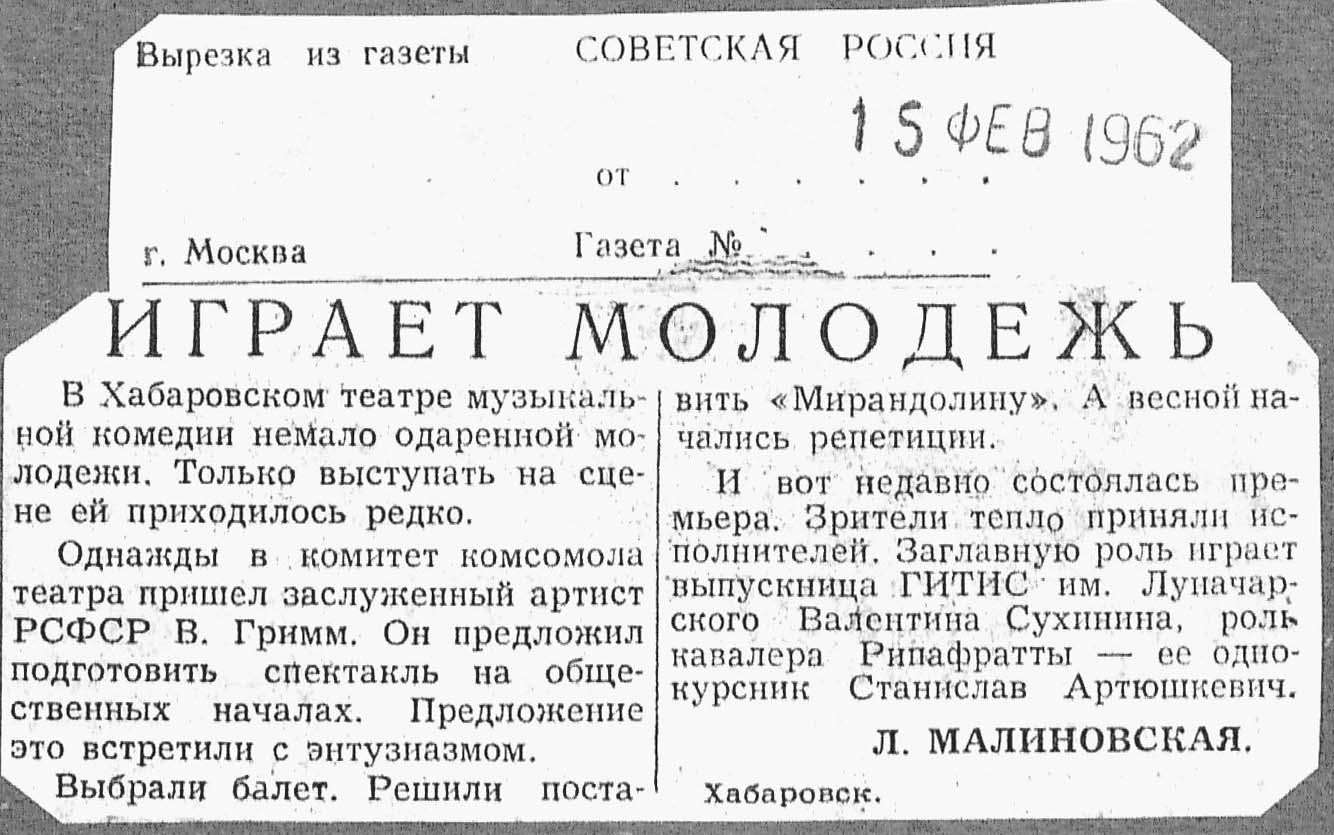 Вырезка из газеты СОВЕТСКАЯ РОССИЯ

15 ФЕВ 1962

от

г. Москва Газета №

ИГРАЕТ МОЛОДЕЖЬ

В Хабаровском театре музыкальной комедии немало одаренной молодежи. Только выступать на сцене ей приходилось редко.

Однажды в комитет комсомола театра пришел заслуженный артист РСФСР В. Гримм. Он предложил подготовить спектакль на общественных началах. Предложение это встретили с энтузиазмом.

Выбрали балет. Решили поставить «Мирандолину». А весной начались репетиции.

И вот недавно состоялась премьера. Зрители тепло приняли исполнителей. Заглавную роль играет выпускница ГИТИС им. Луначарского Валентина Сухинина, роль кавалера Рипафратты — ее однокурсник Станислав Артюшкевич.

Л. МАЛИНОВСКАЯ.

Хабаровск.